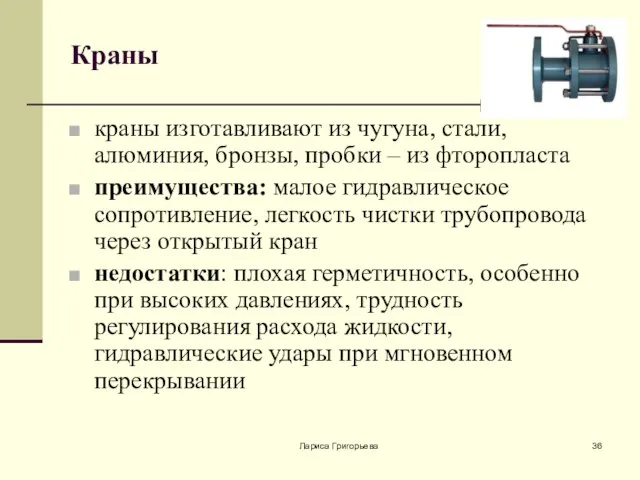 Краны

краны изготавливают из чугуна, стали, алюминия, бронзы, пробки – из фторопласта

преимущества: малое гидравлическое сопротивление, легкость чистки трубопровода через открытый кран

недостатки: плохая герметичность, особенно при высоких давлениях, трудность регулирования расхода жидкости, гидравлические удары при мгновенном перекрывании

Лариса Григорьева

36